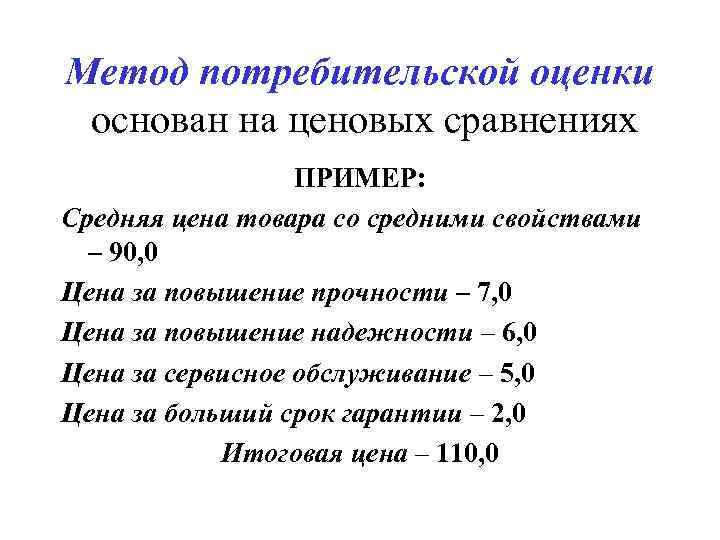 Метод потребительской оценки основан на ценовых сравнениях

ПРИМЕР:

Средняя цена товара со средними свойствами – 90,0

Цена за повышение прочности – 7,0

Цена за повышение надежности – 6,0

Цена за сервисное обслуживание – 5,0

Цена за больший срок гарантии – 2,0

Итоговая цена – 110,0